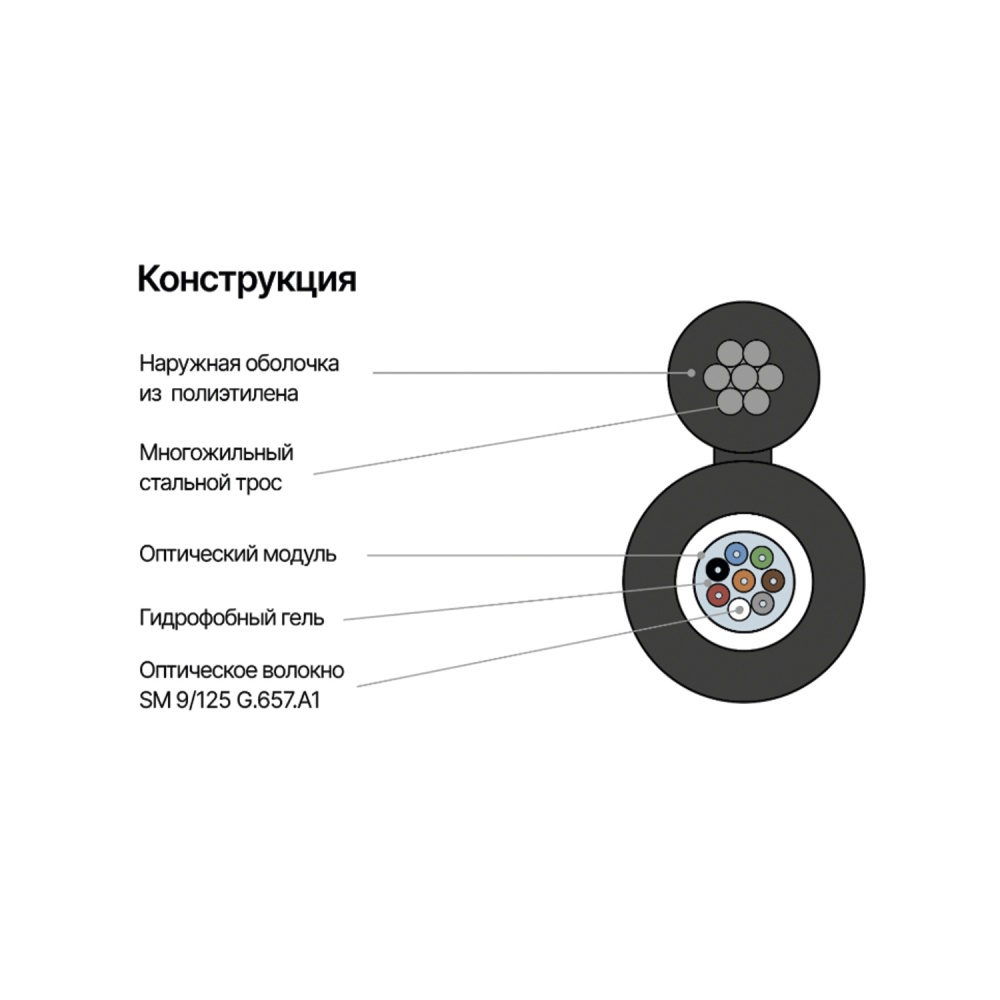 Конструкция

Наружная оболочка из полиэтилена

Многожильный стальной трос

Оптический модуль

Гидрофобный гель

Оптическое волокно SM 9/125 G.657.A1